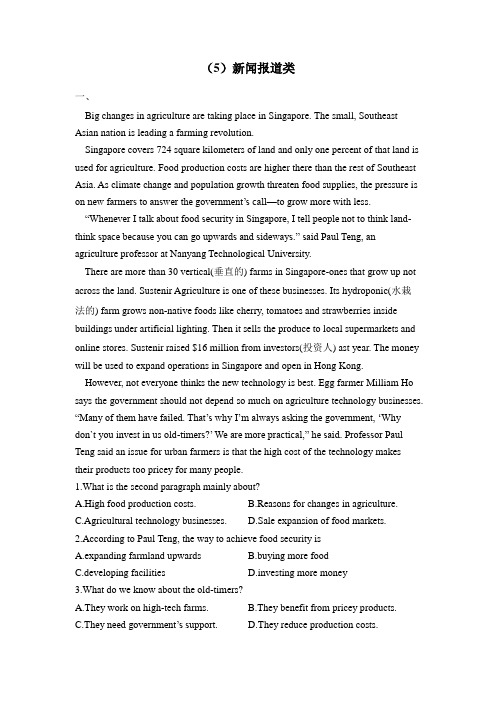 （5）新闻报道类

一、

Big changes in agriculture are taking place in Singapore. The small, Southeast Asian nation is leading a farming revolution.

Singapore covers 724 square kilometers of land and only one percent of that land is used for agriculture. Food production costs are higher there than the rest of Southeast Asia. As climate change and population growth threaten food supplies, the pressure is on new farmers to answer the government's call—to grow more with less.

"Whenever I talk about food security in Singapore, I tell people not to think land-think space because you can go upwards and sideways." said Paul Teng, an agriculture professor at Nanyang Technological University.

There are more than 30 vertical(垂直的) farms in Singapore-ones that grow up not across the land. Sustenir Agriculture is one of these businesses. Its hydroponic(水栽法的) farm grows non-native foods like cherry, tomatoes and strawberries inside buildings under artificial lighting. Then it sells the produce to local supermarkets and online stores. Sustenir raised $16 million from investors(投资人) ast year. The money will be used to expand operations in Singapore and open in Hong Kong.

However, not everyone thinks the new technology is best. Egg farmer Milliam Ho says the government should not depend so much on agriculture technology businesses. "Many of them have failed. That's why I'm always asking the government, 'Why don't you invest in us old-timers?' We are more practical," he said. Professor Paul Teng said an issue for urban farmers is that the high cost of the technology makes their products too pricey for many people.

1.What is the second paragraph mainly about?

A.High food production costs.
B.Reasons for changes in agriculture.
C.Agricultural technology businesses.
D.Sale expansion of food markets.

2.According to Paul Teng, the way to achieve food security is

A.expanding farmland upwards
B.buying more food
C.developing facilities
D.investing more money

3.What do we know about the old-timers?

A.They work on high-tech farms.
B.They benefit from pricey products.
C.They need government's support.
D.They reduce production costs.